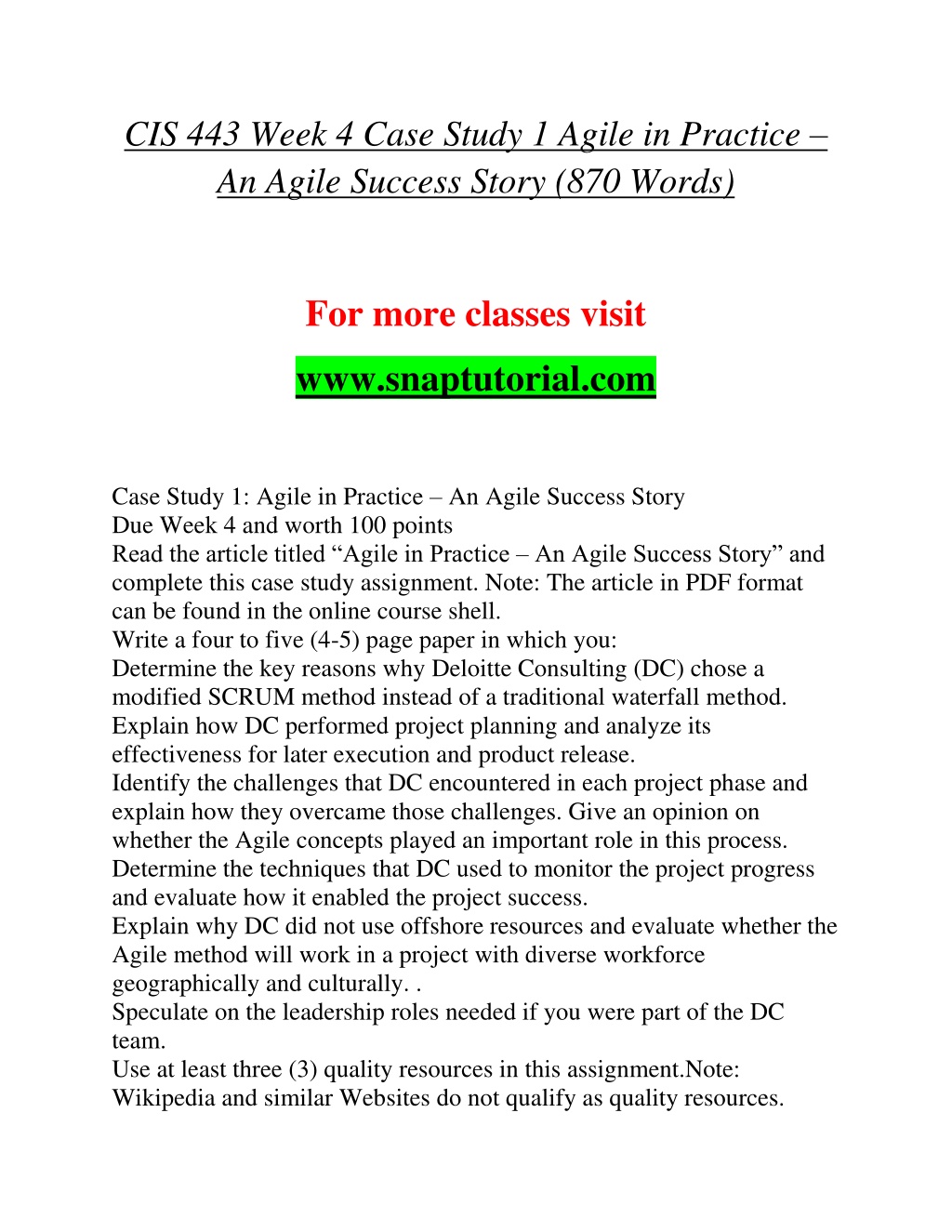 CIS 443 Week 4 Case Study 1 Agile in Practice – An Agile Success Story (870 Words)

For more classes visit

www.snaptutorial.com

Case Study 1: Agile in Practice – An Agile Success Story
Due Week 4 and worth 100 points
Read the article titled “Agile in Practice – An Agile Success Story” and complete this case study assignment. Note: The article in PDF format can be found in the online course shell.
Write a four to five (4-5) page paper in which you:
Determine the key reasons why Deloitte Consulting (DC) chose a modified SCRUM method instead of a traditional waterfall method.
Explain how DC performed project planning and analyze its effectiveness for later execution and product release.
Identify the challenges that DC encountered in each project phase and explain how they overcame those challenges. Give an opinion on whether the Agile concepts played an important role in this process.
Determine the techniques that DC used to monitor the project progress and evaluate how it enabled the project success.
Explain why DC did not use offshore resources and evaluate whether the Agile method will work in a project with diverse workforce geographically and culturally. .
Speculate on the leadership roles needed if you were part of the DC team.
Use at least three (3) quality resources in this assignment.Note: Wikipedia and similar Websites do not qualify as quality resources.